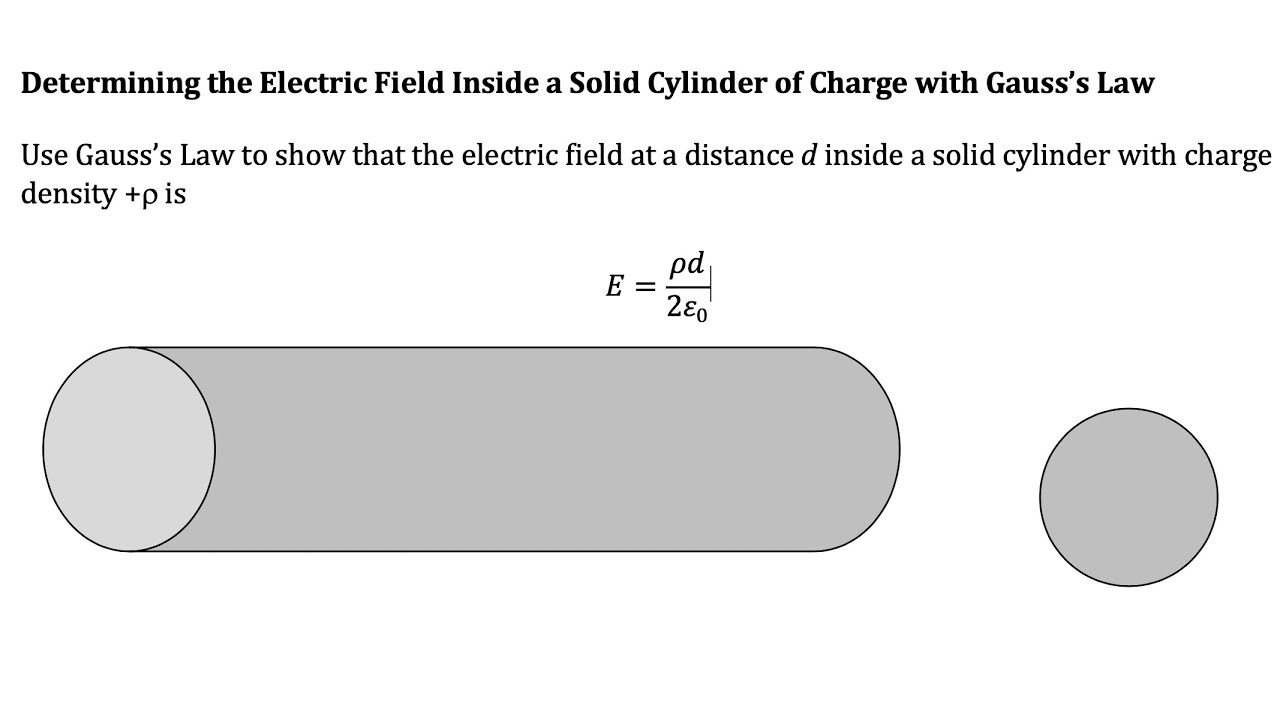 Determining the Electric Field Inside a Solid Cylinder of Charge with Gauss's Law

Use Gauss's Law to show that the electric field at a distance d inside a solid cylinder with charge density +ρ is

$E = \frac{\rho d}{2\varepsilon_0}$